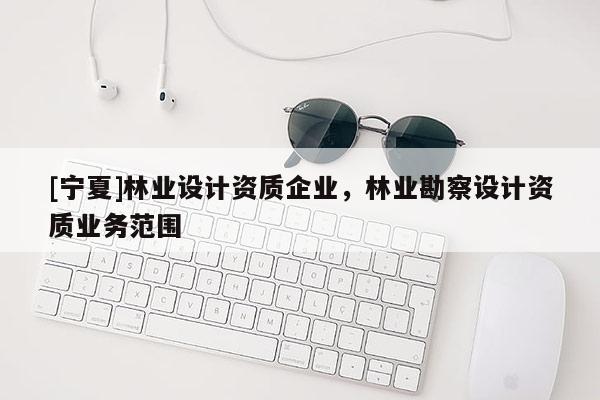 [宁夏]林业设计资质企业，林业勘察设计资质业务范围